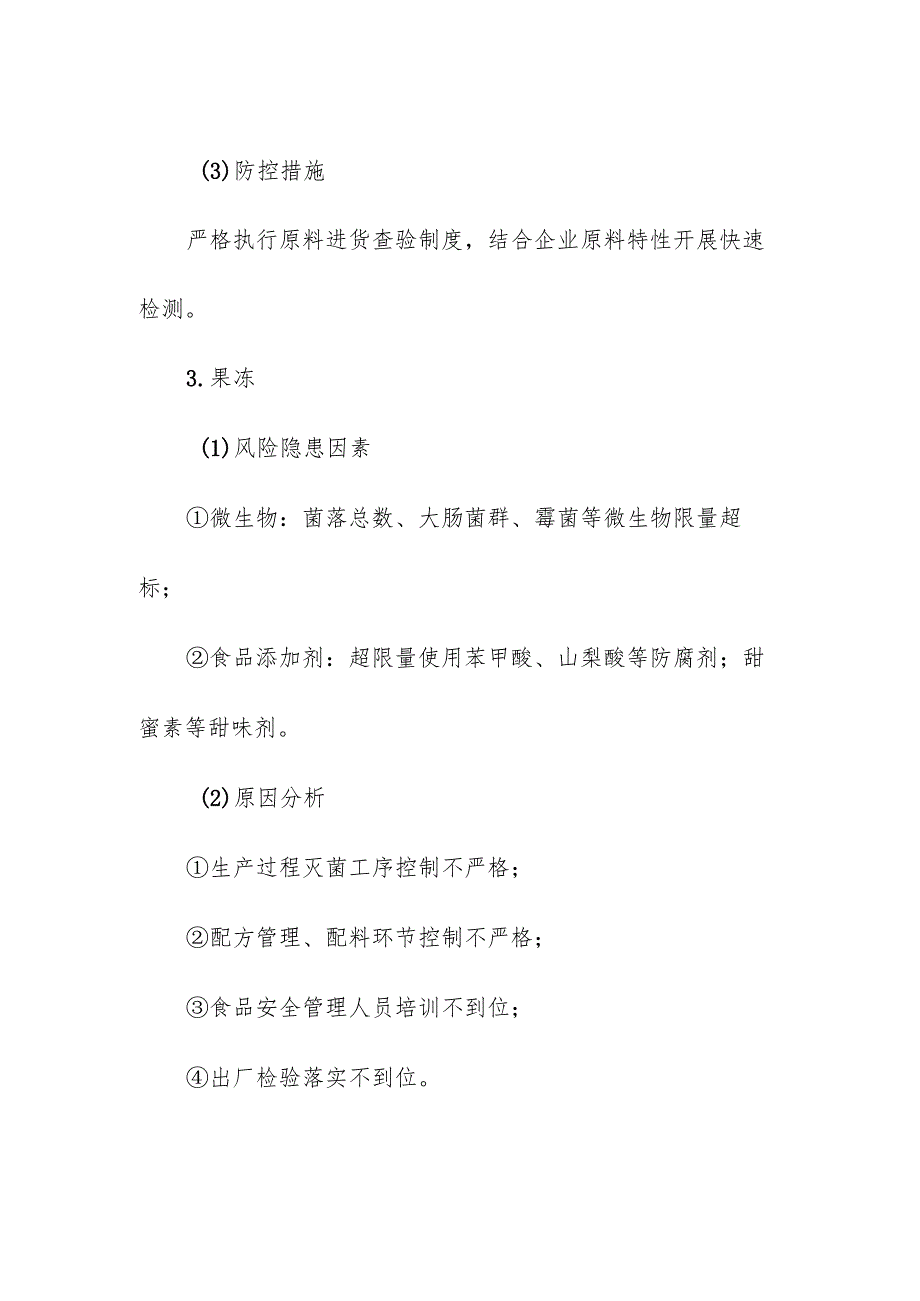 (3)防控措施

严格执行原料进货查验制度，结合企业原料特性开展快速检测。

3.果冻

(1)风险隐患因素

①微生物：菌落总数、大肠菌群、霉菌等微生物限量超标；

②食品添加剂：超限量使用苯甲酸、山梨酸等防腐剂；甜蜜素等甜味剂。

(2)原因分析

①生产过程灭菌工序控制不严格；

②配方管理、配料环节控制不严格；

③食品安全管理人员培训不到位；

④出厂检验落实不到位。